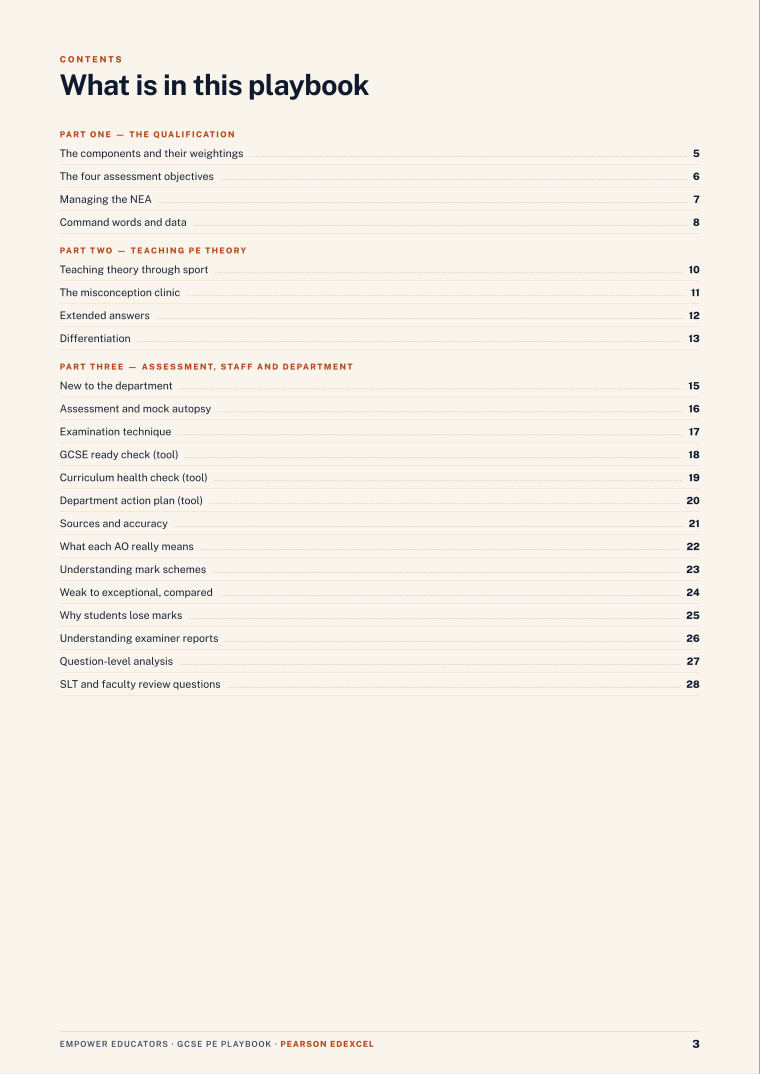 CONTENTS

What is in this playbook

PART ONE — THE QUALIFICATION

The components and their weightings 5

The four assessment objectives 6

Managing the NEA 7

Command words and data 8

PART TWO — TEACHING PE THEORY

Teaching theory through sport 10

The misconception clinic 11

Extended answers 12

Differentiation 13

PART THREE — ASSESSMENT, STAFF AND DEPARTMENT

New to the department 15

Assessment and mock autopsy 16

Examination technique 17

GCSE ready check (tool) 18

Curriculum health check (tool) 19

Department action plan (tool) 20

Sources and accuracy 21

What each AO really means 22

Understanding mark schemes 23

Weak to exceptional, compared 24

Why students lose marks 25

Understanding examiner reports 26

Question-level analysis 27

SLT and faculty review questions 28

EMPOWER EDUCATORS · GCSE PE PLAYBOOK · PEARSON EDEXCEL 3